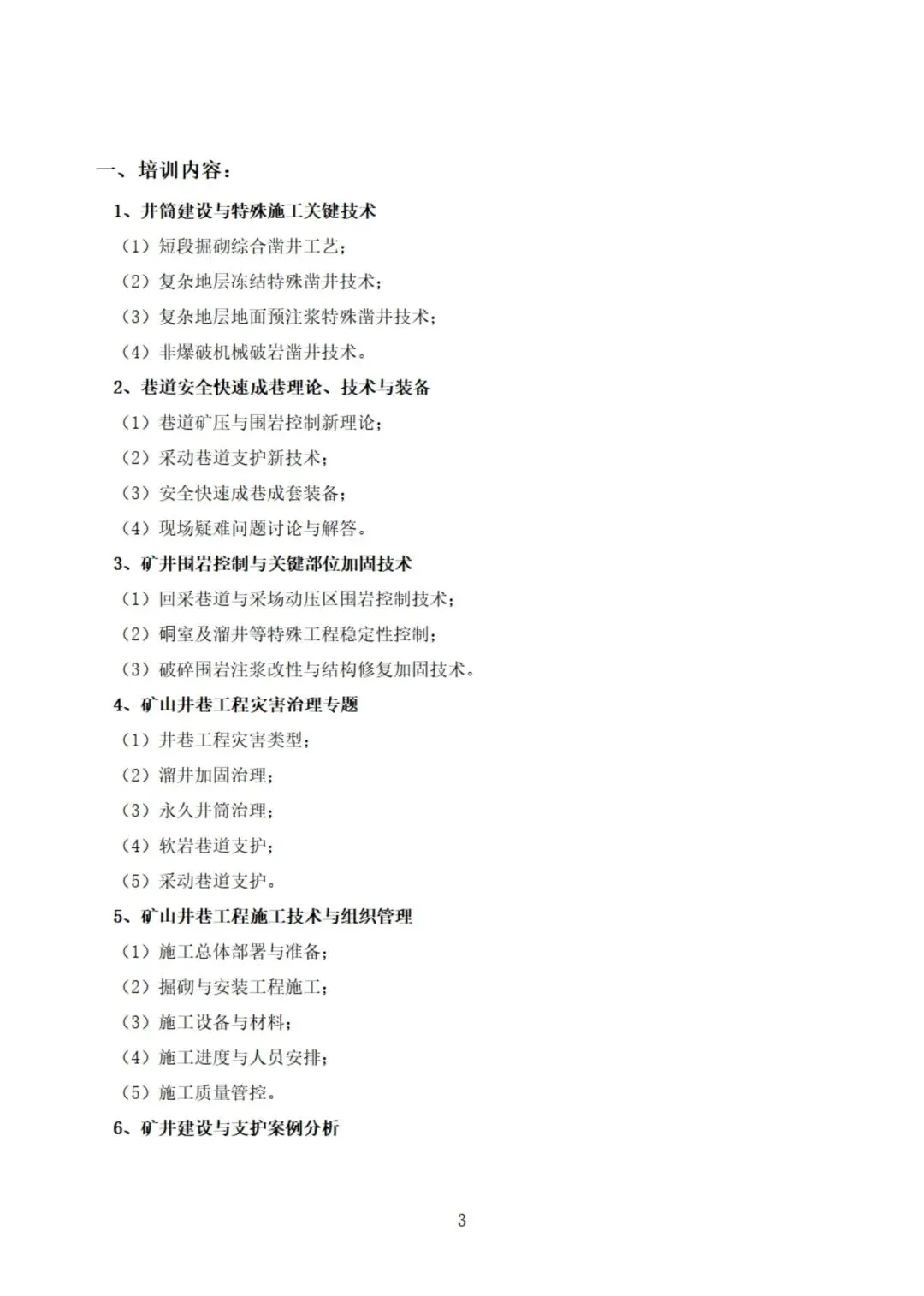 一、培训内容：

1、井筒建设与特殊施工关键技术

（1）短段掘砌综合凿井工艺；

（2）复杂地层冻结特殊凿井技术；

（3）复杂地层地面预注浆特殊凿井技术；

（4）非爆破机械破岩凿井技术。

2、巷道安全快速成巷理论、技术与装备

（1）巷道矿压与围岩控制新理论；

（2）采动巷道支护新技术；

（3）安全快速成巷成套装备；

（4）现场疑难问题讨论与解答。

3、矿井围岩控制与关键部位加固技术

（1）回采巷道与采场动压区围岩控制技术；

（2）硐室及溜井等特殊工程稳定性控制；

（3）破碎围岩注浆改性与结构修复加固技术。

4、矿山井巷工程灾害治理专题

（1）井巷工程灾害类型；

（2）溜井加固治理；

（3）永久井筒治理；

（4）软岩巷道支护；

（5）采动巷道支护。

5、矿山井巷工程施工技术与组织管理

（1）施工总体部署与准备；

（2）掘砌与安装工程施工；

（3）施工设备与材料；

（4）施工进度与人员安排；

（5）施工质量管控。

6、矿井建设与支护案例分析

3